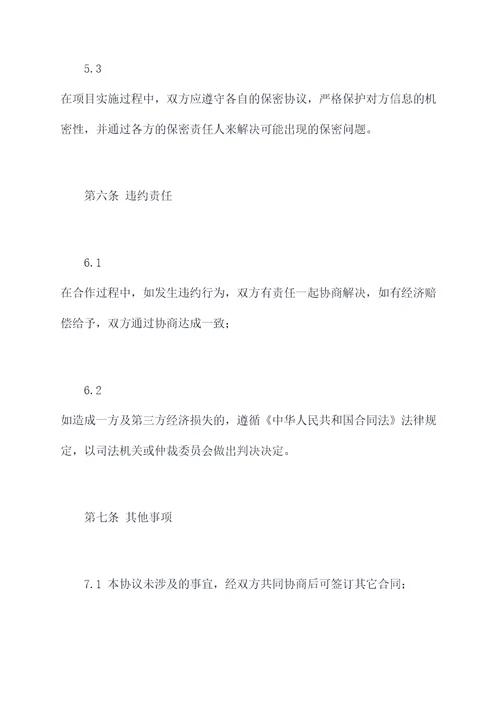 5.3

在项目实施过程中，双方应遵守各自的保密协议，严格保护对方信息的机密性，并通过各方的保密责任人来解决可能出现的保密问题。

第六条 违约责任

6.1

在合作过程中，如发生违约行为，双方有责任一起协商解决，如有经济赔偿给予，双方通过协商达成一致；

6.2

如造成一方及第三方经济损失的，遵循《中华人民共和国合同法》法律规定，以司法机关或仲裁委员会做出判决决定。

第七条 其他事项

7.1 本协议未涉及的事宜，经双方共同协商后可签订其它合同；